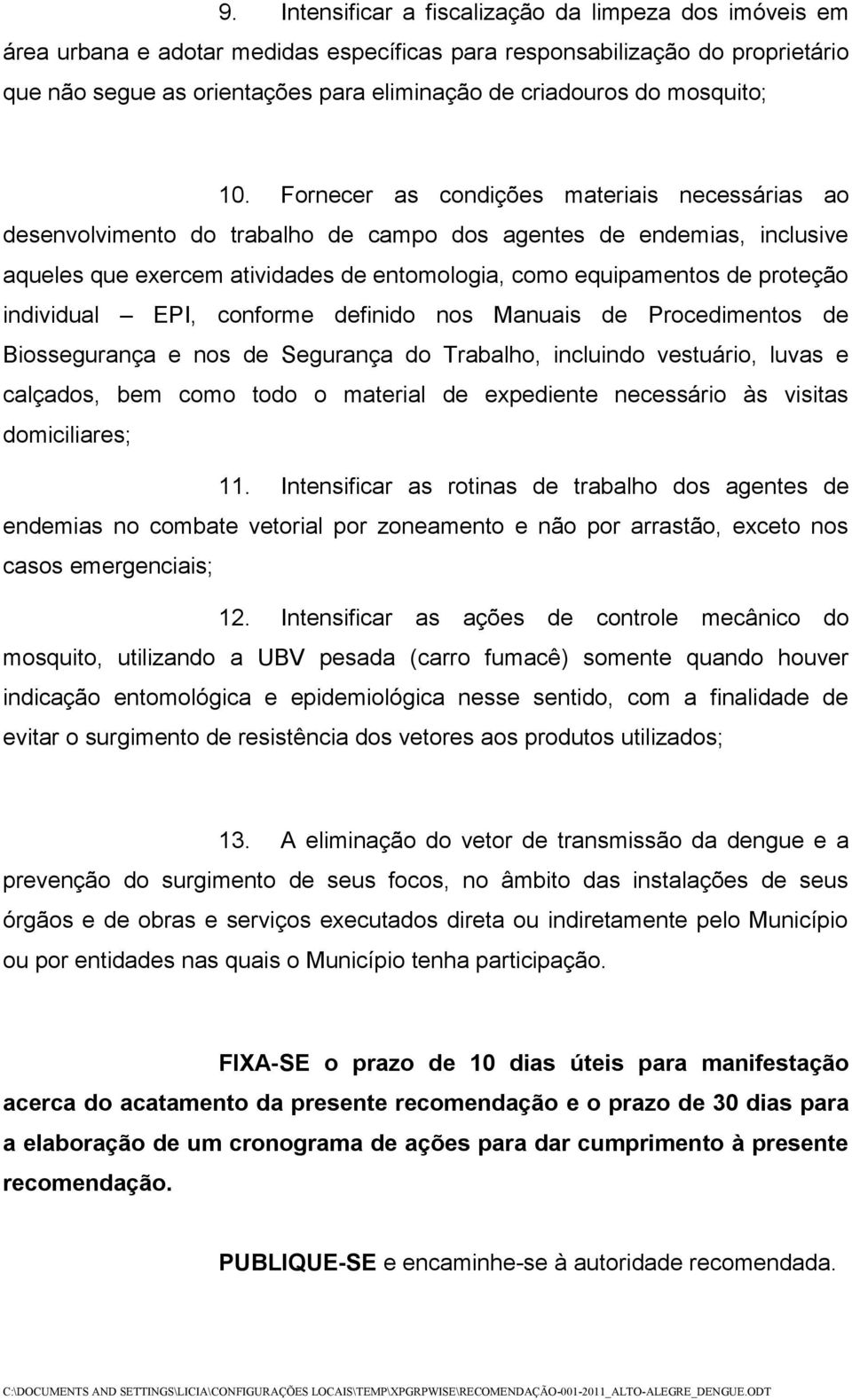 9. Intensificar a fiscalização da limpeza dos imóveis em área urbana e adotar medidas específicas para responsabilização do proprietário que não segue as orientações para eliminação de criadouros do mosquito;

10. Fornecer as condições materiais necessárias ao desenvolvimento do trabalho de campo dos agentes de endemias, inclusive aqueles que exercem atividades de entomologia, como equipamentos de proteção individual – EPI, conforme definido nos Manuais de Procedimentos de Biossegurança e nos de Segurança do Trabalho, incluindo vestuário, luvas e calçados, bem como todo o material de expediente necessário às visitas domiciliares;

11. Intensificar as rotinas de trabalho dos agentes de endemias no combate vetorial por zoneamento e não por arrastão, exceto nos casos emergenciais;

12. Intensificar as ações de controle mecânico do mosquito, utilizando a UBV pesada (carro fumacê) somente quando houver indicação entomológica e epidemiológica nesse sentido, com a finalidade de evitar o surgimento de resistência dos vetores aos produtos utilizados;

13. A eliminação do vetor de transmissão da dengue e a prevenção do surgimento de seus focos, no âmbito das instalações de seus órgãos e de obras e serviços executados direta ou indiretamente pelo Município ou por entidades nas quais o Município tenha participação.

FIXA-SE o prazo de 10 dias úteis para manifestação acerca do acatamento da presente recomendação e o prazo de 30 dias para a elaboração de um cronograma de ações para dar cumprimento à presente recomendação.

PUBLIQUE-SE e encaminhe-se à autoridade recomendada.

C:\DOCUMENTS AND SETTINGS\LICIA\CONFIGURAÇÕES LOCAIS\TEMP\XPGRPWISE\RECOMENDAÇÃO-001-2011_ALTO-ALEGRE_DENGUE.ODT